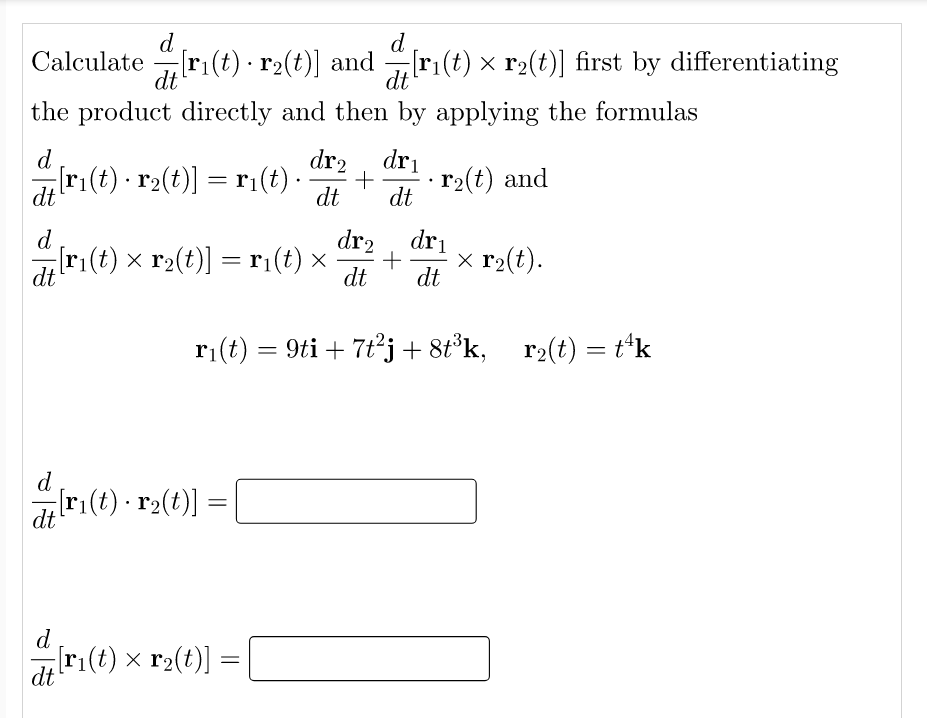 Calculate $\frac{d}{dt}[\mathbf{r}_1(t) \cdot \mathbf{r}_2(t)]$ and $\frac{d}{dt}[\mathbf{r}_1(t) \times \mathbf{r}_2(t)]$ first by differentiating the product directly and then by applying the formulas

$\frac{d}{dt}[\mathbf{r}_1(t) \cdot \mathbf{r}_2(t)] = \mathbf{r}_1(t) \cdot \frac{d\mathbf{r}_2}{dt} + \frac{d\mathbf{r}_1}{dt} \cdot \mathbf{r}_2(t)$ and

$\frac{d}{dt}[\mathbf{r}_1(t) \times \mathbf{r}_2(t)] = \mathbf{r}_1(t) \times \frac{d\mathbf{r}_2}{dt} + \frac{d\mathbf{r}_1}{dt} \times \mathbf{r}_2(t).$

$\mathbf{r}_1(t) = 9t\mathbf{i} + 7t^2\mathbf{j} + 8t^3\mathbf{k}, \quad \mathbf{r}_2(t) = t^4\mathbf{k}$

$\frac{d}{dt}[\mathbf{r}_1(t) \cdot \mathbf{r}_2(t)] =$

$\frac{d}{dt}[\mathbf{r}_1(t) \times \mathbf{r}_2(t)] =$